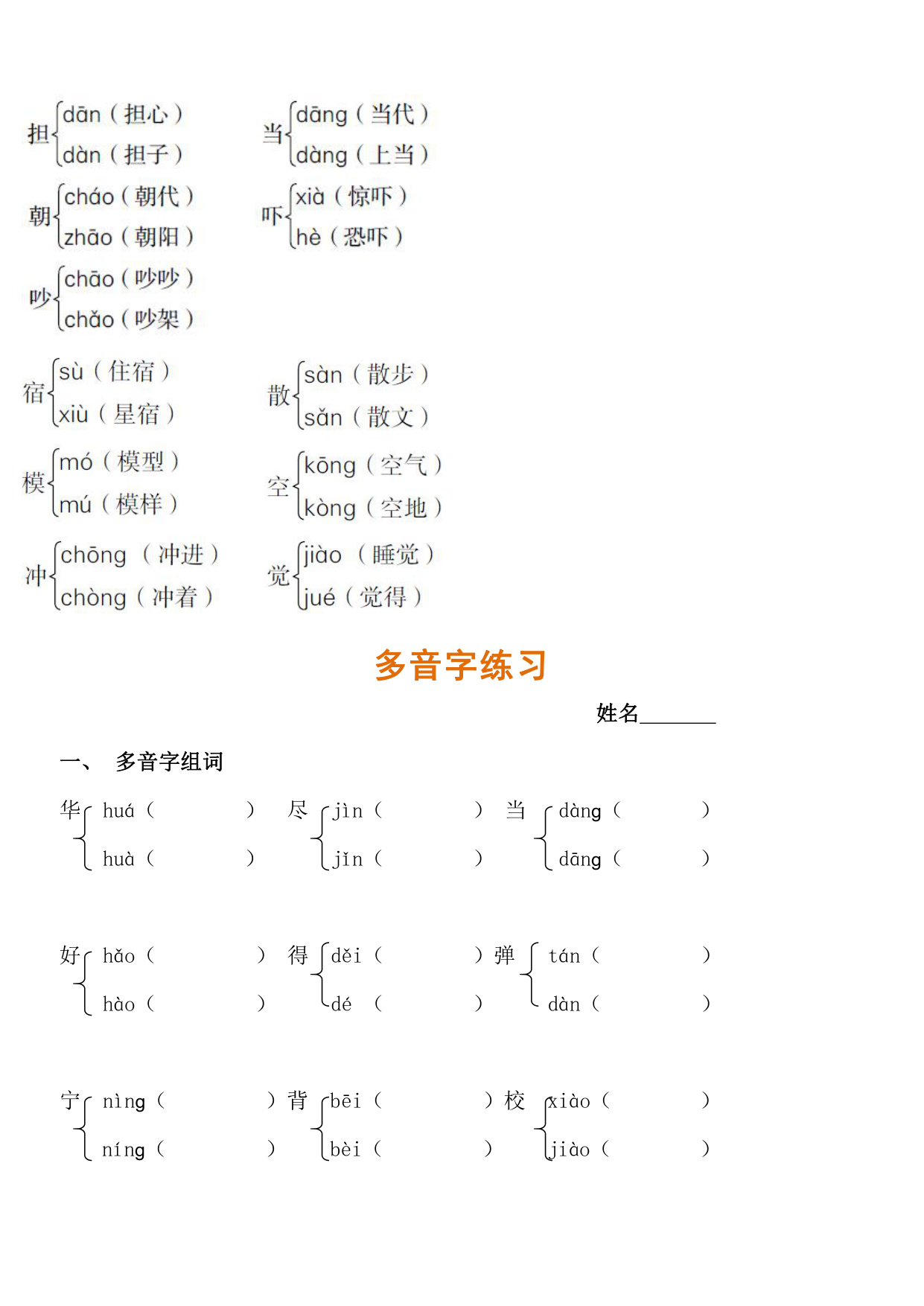 担 dān（担心）
dàn（担子）

当 dāng（当代）
dàng（上当）

朝 cháo（朝代）
zhāo（朝阳）

吓 xià（惊吓）
hè（恐吓）

吵 chāo（吵吵）
chǎo（吵架）

宿 sù（住宿）
xiù（星宿）

散 sàn（散步）
sǎn（散文）

模 mó（模型）
mú（模样）

空 kōng（空气）
kòng（空地）

冲 chōng（冲进）
chòng（冲着）

觉 jiào（睡觉）
jué（觉得）

多音字练习

姓名____

一、 多音字组词

华 huá（ ）
huà（ ）

尽 jìn（ ）
jǐn（ ）

当 dàng（ ）
dāng（ ）

好 hǎo（ ）
hào（ ）

得 děi（ ）
dé（ ）

弹 tán（ ）
dàn（ ）

宁 nìng（ ）
níng（ ）

背 bēi（ ）
bèi（ ）

校 xiào（ ）
jiào（ ）